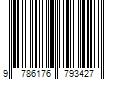 9 786176 793427